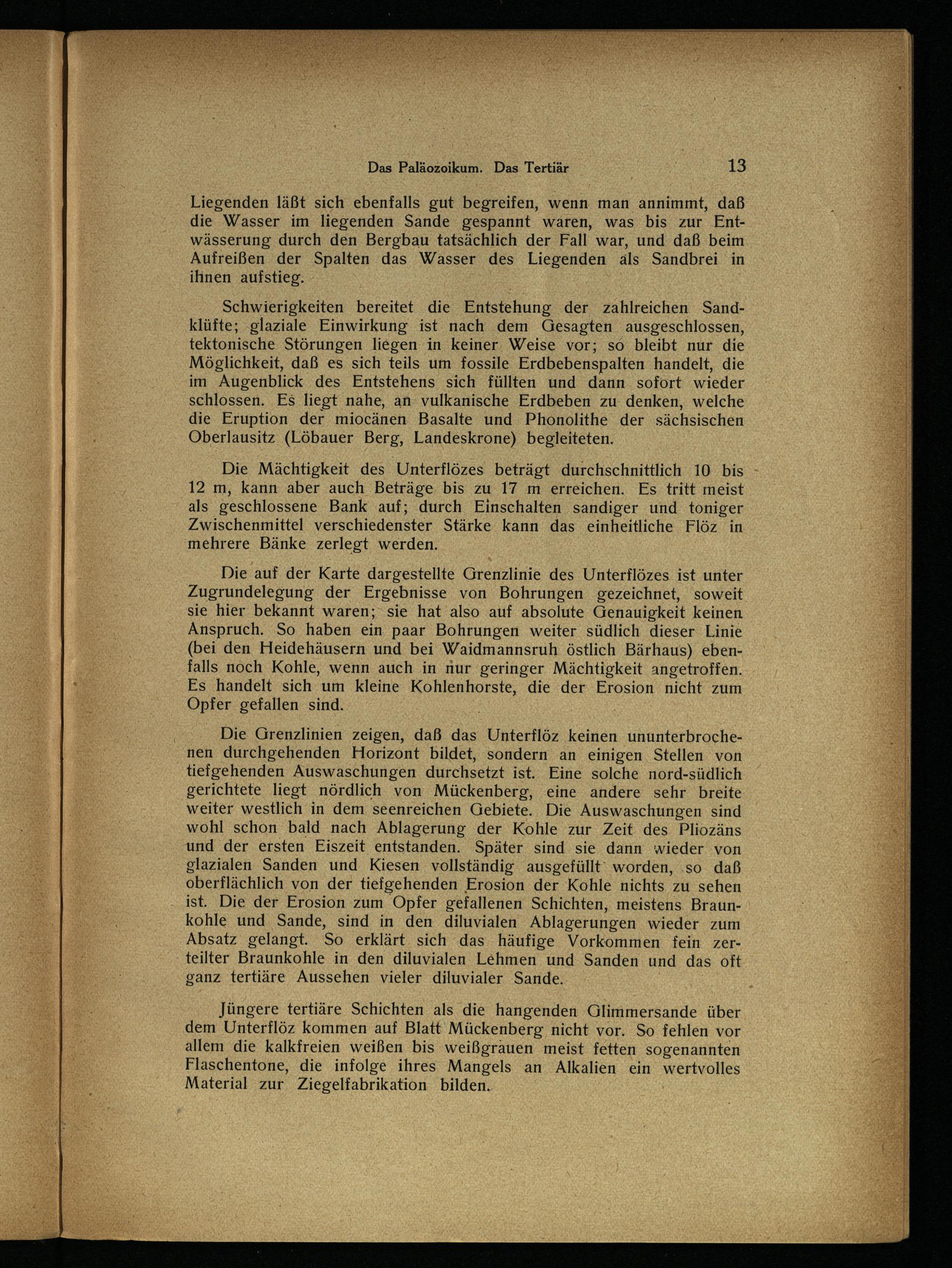 Das Paläozoikum. Das Tertiär 13

Liegenden läßt sich ebenfalls gut begreifen, wenn man annimmt, daß die Wasser im liegenden Sande gespannt waren, was bis zur Entwässerung durch den Bergbau tatsächlich der Fall war, und daß beim Aufreißen der Spalten das Wasser des Liegenden als Sandbrei in ihnen aufstieg.

Schwierigkeiten bereitet die Entstehung der zahlreichen Sandklüfte; glaziale Einwirkung ist nach dem Gesagten ausgeschlossen, tektonische Störungen liegen in keiner Weise vor; so bleibt nur die Möglichkeit, daß es sich teils um fossile Erdbebenspalten handelt, die im Augenblick des Entstehens sich füllten und dann sofort wieder schlossen. Es liegt nahe, an vulkanische Erdbeben zu denken, welche die Eruption der miocänen Basalte und Phonolithe der sächsischen Oberlausitz (Löbauer Berg, Landeskrone) begleiteten.

Die Mächtigkeit des Unterflözes beträgt durchschnittlich 10 bis 12 m, kann aber auch Beträge bis zu 17 m erreichen. Es tritt meist als geschlossene Bank auf; durch Einschalten sandiger und toniger Zwischenmittel verschiedenster Stärke kann das einheitliche Flöz in mehrere Bänke zerlegt werden.

Die auf der Karte dargestellte Grenzlinie des Unterflözes ist unter Zugrundelegung der Ergebnisse von Bohrungen gezeichnet, soweit sie hier bekannt waren; sie hat also auf absolute Genauigkeit keinen Anspruch. So haben ein paar Bohrungen weiter südlich dieser Linie (bei den Heidehäusern und bei Waidmannsruh östlich Bärhaus) ebenfalls noch Kohle, wenn auch in nur geringer Mächtigkeit angetroffen. Es handelt sich um kleine Kohlenhorste, die der Erosion nicht zum Opfer gefallen sind.

Die Grenzlinien zeigen, daß das Unterflöz keinen ununterbrochenen durchgehenden Horizont bildet, sondern an einigen Stellen von tiefgehenden Auswaschungen durchsetzt ist. Eine solche nord-südlich gerichtete liegt nördlich von Mückenberg, eine andere sehr breite weiter westlich in dem seenreichen Gebiete. Die Auswaschungen sind wohl schon bald nach Ablagerung der Kohle zur Zeit des Pliozäns und der ersten Eiszeit entstanden. Später sind sie dann wieder von glazialen Sanden und Kiesen vollständig ausgefüllt worden, so daß oberflächlich von der tiefgehenden Erosion der Kohle nichts zu sehen ist. Die der Erosion zum Opfer gefallenen Schichten, meistens Braunkohle und Sande, sind in den diluvialen Ablagerungen wieder zum Absatz gelangt. So erklärt sich das häufige Vorkommen fein zerteilter Braunkohle in den diluvialen Lehmen und Sanden und das oft ganz tertiäre Aussehen vieler diluvialer Sande.

Jüngere tertiäre Schichten als die hangenden Glimmersande über dem Unterflöz kommen auf Blatt Mückenberg nicht vor. So fehlen vor allem die kalkfreien weißen bis weißgrauen meist fetten sogenannten Flaschentone, die infolge ihres Mangels an Alkalien ein wertvolles Material zur Ziegelfabrikation bilden.